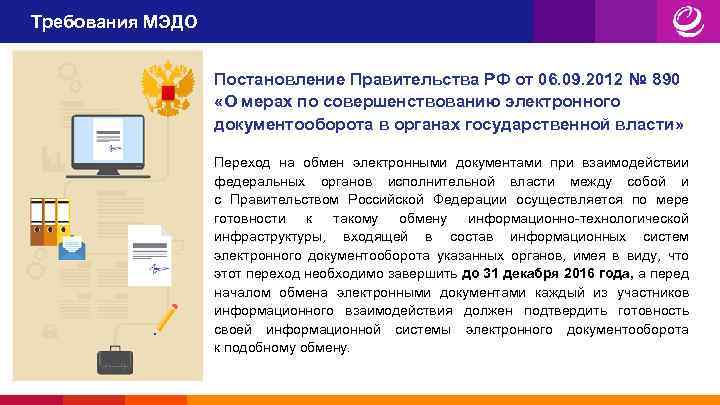 Требования МЭДО

Постановление Правительства РФ от 06.09.2012 № 890 «О мерах по совершенствованию электронного документооборота в органах государственной власти»

Переход на обмен электронными документами при взаимодействии федеральных органов исполнительной власти между собой и с Правительством Российской Федерации осуществляется по мере готовности к такому обмену информационно-технологической инфраструктуры, входящей в состав информационных систем электронного документооборота указанных органов, имея в виду, что этот переход необходимо завершить до 31 декабря 2016 года, а перед началом обмена электронными документами каждый из участников информационного взаимодействия должен подтвердить готовность своей информационной системы электронного документооборота к подобному обмену.